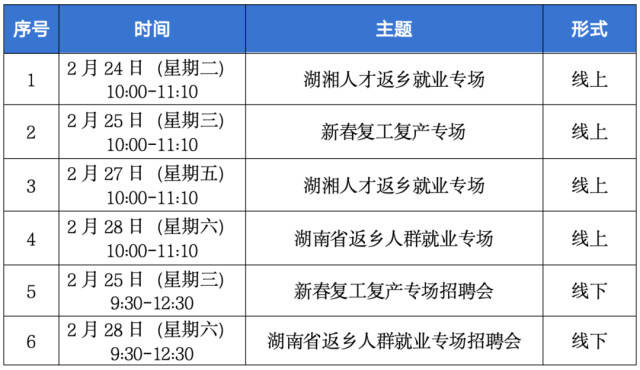 | 序号 | 时间 | 主题 | 形式 |
|---|---|---|---|
| 1 | 2月24日（星期二）10:00-11:10 | 湖湘人才返乡就业专场 | 线上 |
| 2 | 2月25日（星期三）10:00-11:10 | 新春复工复产专场 | 线上 |
| 3 | 2月27日（星期五）10:00-11:10 | 湖湘人才返乡就业专场 | 线上 |
| 4 | 2月28日（星期六）10:00-11:10 | 湖南省返乡人群就业专场 | 线上 |
| 5 | 2月25日（星期三）9:30-12:30 | 新春复工复产专场招聘会 | 线下 |
| 6 | 2月28日（星期六）9:30-12:30 | 湖南省返乡人群就业专场招聘会 | 线下 |